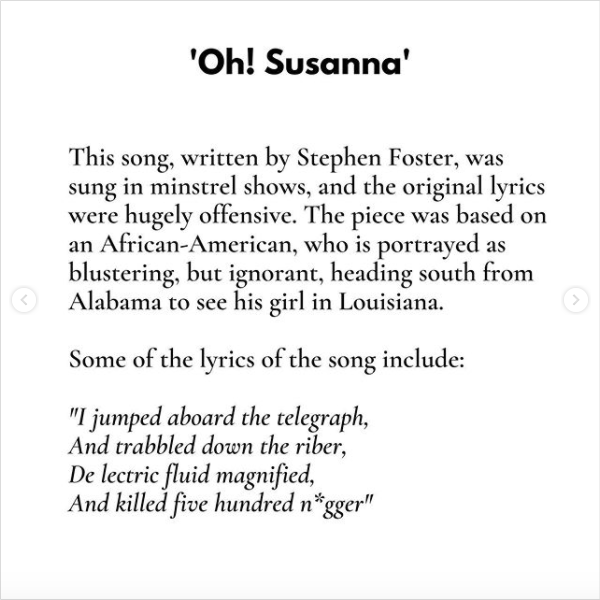 'Oh! Susanna'

This song, written by Stephen Foster, was sung in minstrel shows, and the original lyrics were hugely offensive. The piece was based on an African-American, who is portrayed as blustering, but ignorant, heading south from Alabama to see his girl in Louisiana.

Some of the lyrics of the song include:

"I jumped aboard the telegraph,
And trabbled down the riber,
De lectric fluid magnified,
And killed five hundred n*gger"